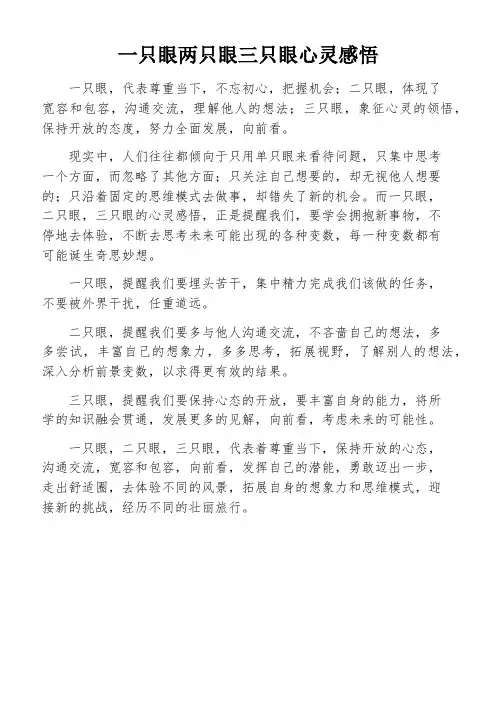 一只眼两只眼三只眼心灵感悟

一只眼，代表尊重当下，不忘初心，把握机会；二只眼，体现了宽容和包容，沟通交流，理解他人的想法；三只眼，象征心灵的领悟，保持开放的态度，努力全面发展，向前看。

现实中，人们往往都倾向于只用单只眼来看待问题，只集中思考一个方面，而忽略了其他方面；只关注自己想要的，却无视他人想要的；只沿着固定的思维模式去做事，却错失了新的机会。而一只眼，二只眼，三只眼的心灵感悟，正是提醒我们，要学会拥抱新事物，不停地去体验，不断去思考未来可能出现的各种变数，每一种变数都有可能诞生奇思妙想。

一只眼，提醒我们要埋头苦干，集中精力完成我们该做的任务，不要被外界干扰，任重道远。

二只眼，提醒我们要多与他人沟通交流，不吝啬自己的想法，多多尝试，丰富自己的想象力，多多思考，拓展视野，了解别人的想法，深入分析前景变数，以求得更有效的结果。

三只眼，提醒我们要保持心态的开放，要丰富自身的能力，将所学的知识融会贯通，发展更多的见解，向前看，考虑未来的可能性。

一只眼，二只眼，三只眼，代表着尊重当下，保持开放的心态，沟通交流，宽容和包容，向前看，发挥自己的潜能，勇敢迈出一步，走出舒适圈，去体验不同的风景，拓展自身的想象力和思维模式，迎接新的挑战，经历不同的壮丽旅行。